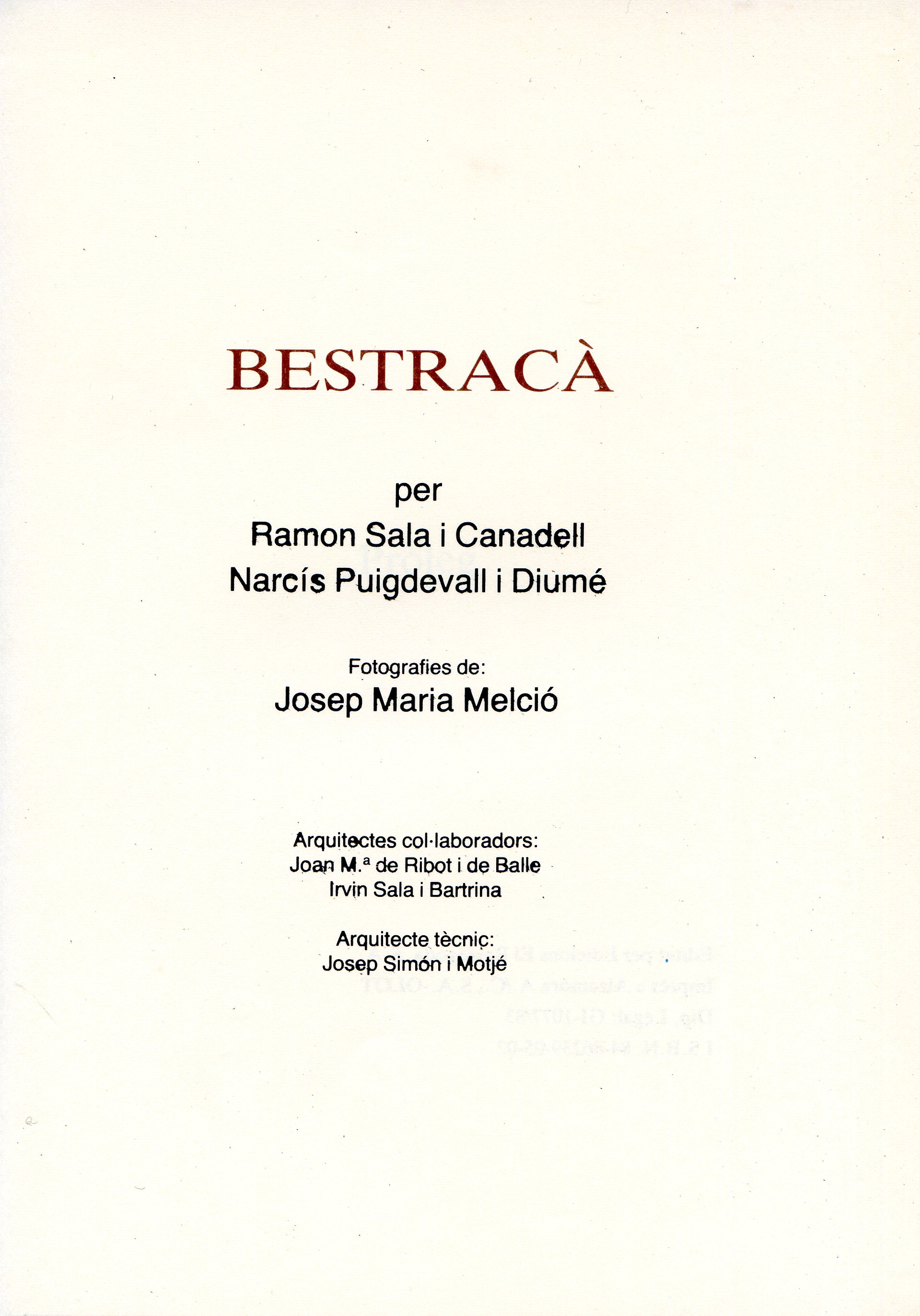 BESTRACÀ

per
Ramon Sala i Canadell
Narcís Puigdevall i Diumé

Fotografies de:
Josep Maria Melció

Arquitectes col·laboradors:
Joan M.ª de Ribot i de Balle
Irvin Sala i Bartrina

Arquitecte tècnic:
Josep Simón i Motjé